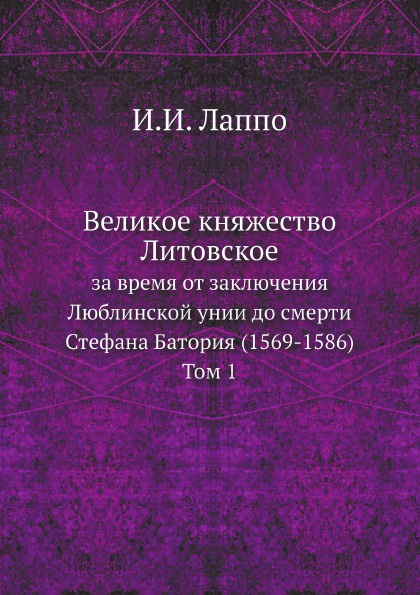 И.И. Лаппо

Великое княжество Литовское
за время от заключения Люблинской унии до смерти Стефана Батория (1569-1586)
Том 1